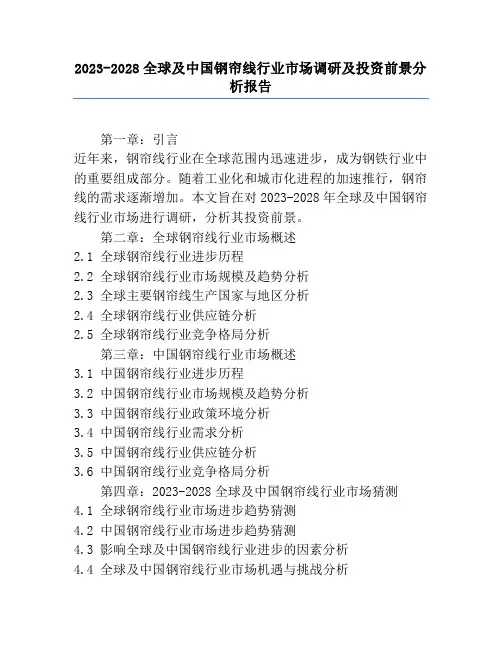 2023-2028 全球及中国钢帘线行业市场调研及投资前景分析报告

第一章：引言

近年来，钢帘线行业在全球范围内迅速进步，成为钢铁行业中的重要组成部分。随着工业化和城市化进程的加速推行，钢帘线的需求逐渐增加。本文旨在对 2023-2028 年全球及中国钢帘线行业市场进行调研，分析其投资前景。

第二章：全球钢帘线行业市场概述

2.1 全球钢帘线行业进步历程
2.2 全球钢帘线行业市场规模及趋势分析
2.3 全球主要钢帘线生产国家与地区分析
2.4 全球钢帘线行业供应链分析
2.5 全球钢帘线行业竞争格局分析

第三章：中国钢帘线行业市场概述

3.1 中国钢帘线行业进步历程
3.2 中国钢帘线行业市场规模及趋势分析
3.3 中国钢帘线行业政策环境分析
3.4 中国钢帘线行业需求分析
3.5 中国钢帘线行业供应链分析
3.6 中国钢帘线行业竞争格局分析

第四章：2023-2028 全球及中国钢帘线行业市场猜测

4.1 全球钢帘线行业市场进步趋势猜测
4.2 中国钢帘线行业市场进步趋势猜测
4.3 影响全球及中国钢帘线行业进步的因素分析
4.4 全球及中国钢帘线行业市场机遇与挑战分析